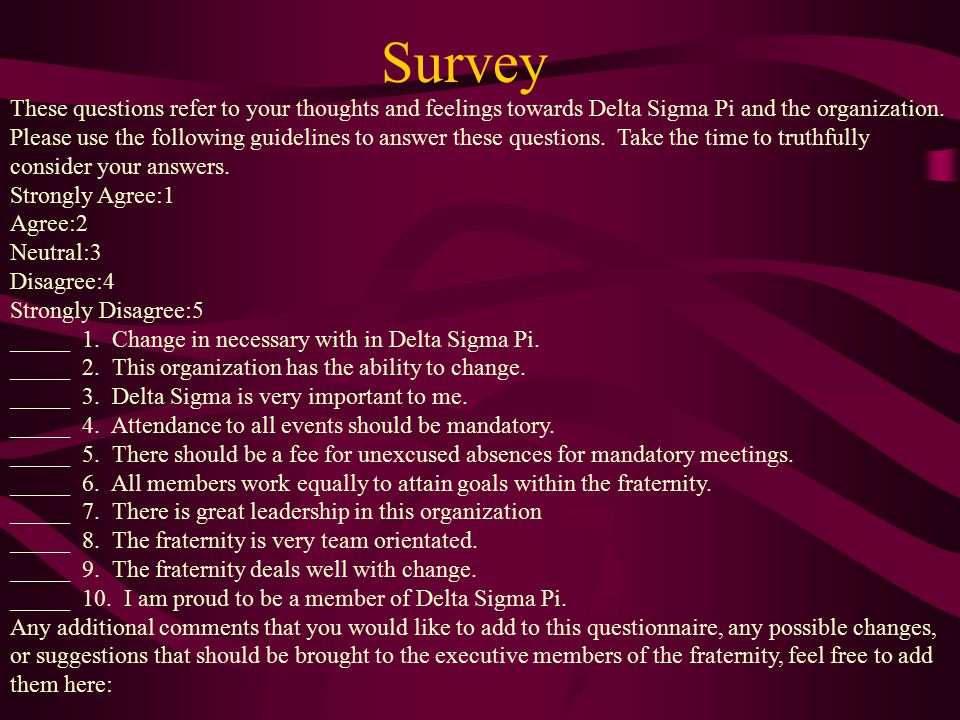 Survey

These questions refer to your thoughts and feelings towards Delta Sigma Pi and the organization. Please use the following guidelines to answer these questions. Take the time to truthfully consider your answers.

Strongly Agree:1
Agree:2
Neutral:3
Disagree:4
Strongly Disagree:5

_____ 1. Change in necessary with in Delta Sigma Pi.
_____ 2. This organization has the ability to change.
_____ 3. Delta Sigma is very important to me.
_____ 4. Attendance to all events should be mandatory.
_____ 5. There should be a fee for unexcused absences for mandatory meetings.
_____ 6. All members work equally to attain goals within the fraternity.
_____ 7. There is great leadership in this organization
_____ 8. The fraternity is very team orientated.
_____ 9. The fraternity deals well with change.
_____ 10. I am proud to be a member of Delta Sigma Pi.

Any additional comments that you would like to add to this questionnaire, any possible changes, or suggestions that should be brought to the executive members of the fraternity, feel free to add them here: